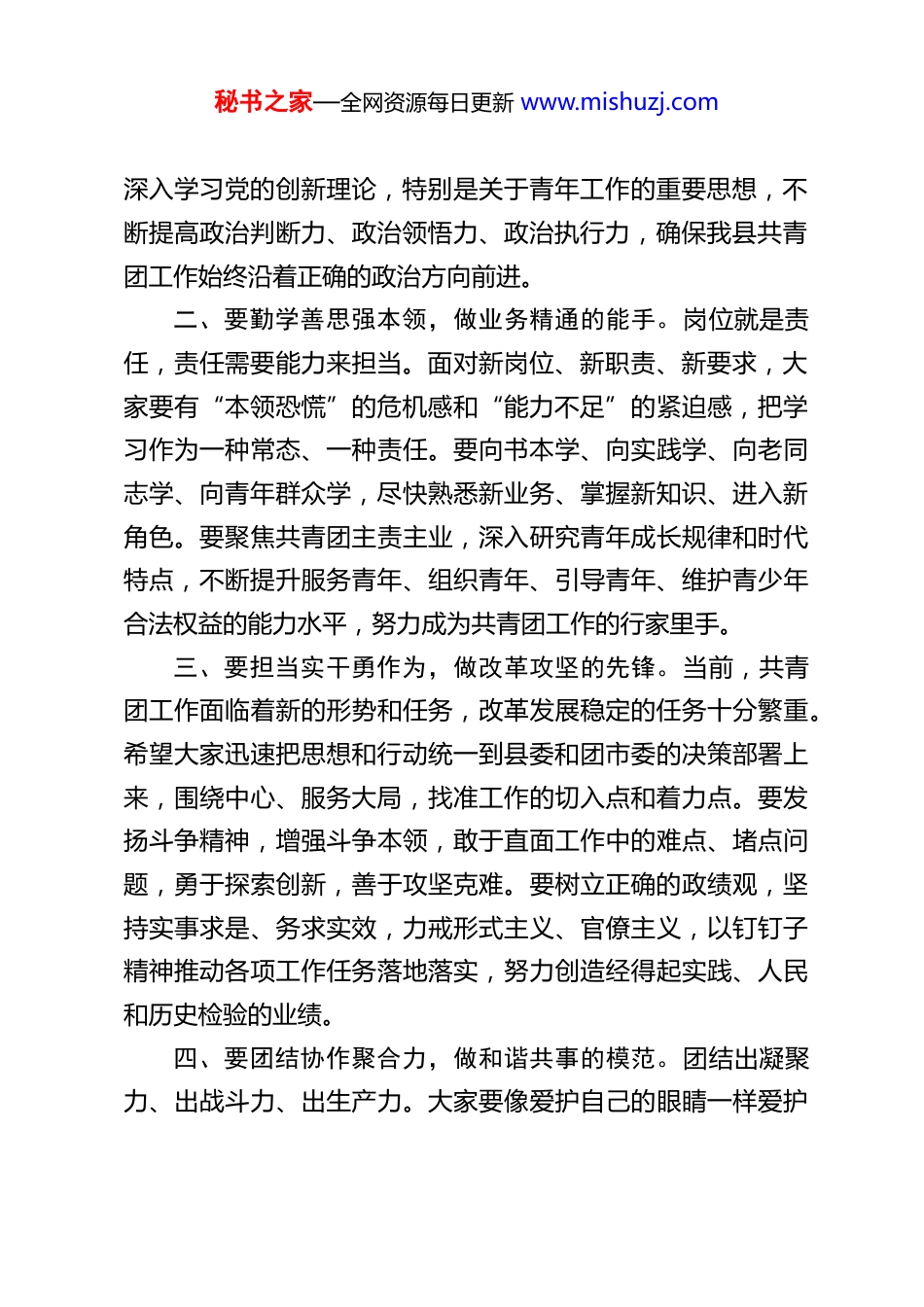 秘书之家—全网资源每日更新 www.mishuzj.com

深入学习党的创新理论，特别是关于青年工作的重要思想，不断提高政治判断力、政治领悟力、政治执行力，确保我县共青团工作始终沿着正确的政治方向前进。

二、要勤学善思强本领，做业务精通的能手。岗位就是责任，责任需要能力来担当。面对新岗位、新职责、新要求，大家要有“本领恐慌”的危机感和“能力不足”的紧迫感，把学习作为一种常态、一种责任。要向书本学、向实践学、向老同志学、向青年群众学，尽快熟悉新业务、掌握新知识、进入新角色。要聚焦共青团主责主业，深入研究青年成长规律和时代特点，不断提升服务青年、组织青年、引导青年、维护青少年合法权益的能力水平，努力成为共青团工作的行家里手。

三、要担当实干勇作为，做改革攻坚的先锋。当前，共青团工作面临着新的形势和任务，改革发展稳定的任务十分繁重。希望大家迅速把思想和行动统一到县委和团市委的决策部署上来，围绕中心、服务大局，找准工作的切入点和着力点。要发扬斗争精神，增强斗争本领，敢于直面工作中的难点、堵点问题，勇于探索创新，善于攻坚克难。要树立正确的政绩观，坚持实事求是、务求实效，力戒形式主义、官僚主义，以钉钉子精神推动各项工作任务落地落实，努力创造经得起实践、人民和历史检验的业绩。

四、要团结协作聚合力，做和谐共事的模范。团结出凝聚力、出战斗力、出生产力。大家要像爱护自己的眼睛一样爱护